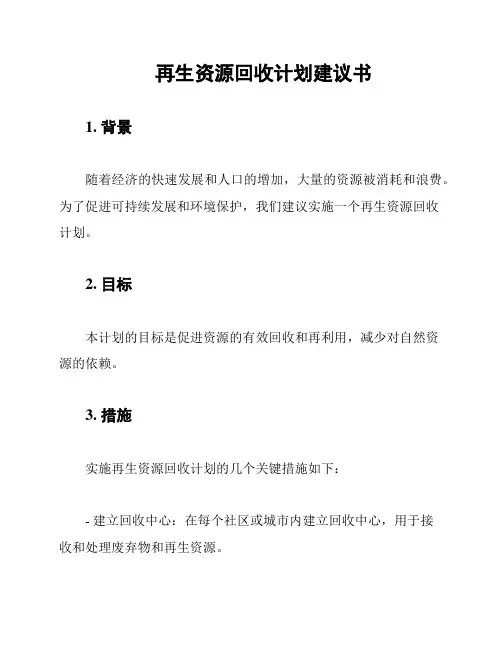 再生资源回收计划建议书

1. 背景

随着经济的快速发展和人口的增加，大量的资源被消耗和浪费。为了促进可持续发展和环境保护，我们建议实施一个再生资源回收计划。

2. 目标

本计划的目标是促进资源的有效回收和再利用，减少对自然资源的依赖。

3. 措施

实施再生资源回收计划的几个关键措施如下：

- 建立回收中心：在每个社区或城市内建立回收中心，用于接收和处理废弃物和再生资源。